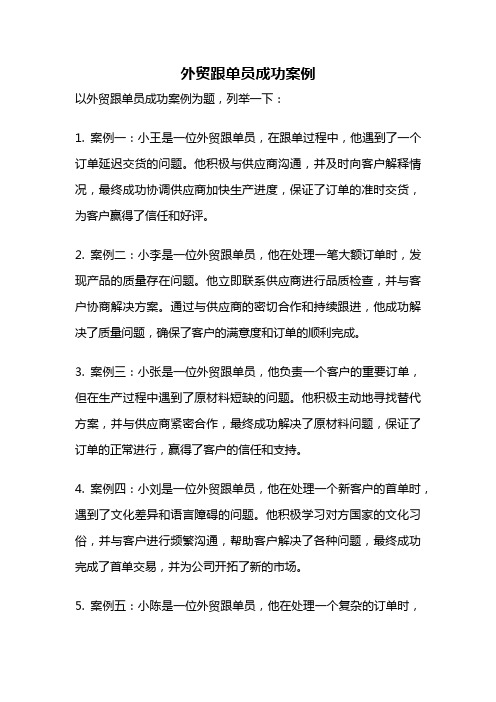 外贸跟单员成功案例

以外贸跟单员成功案例为题，列举一下：

1. 案例一：小王是一位外贸跟单员，在跟单过程中，他遇到了一个订单延迟交货的问题。他积极与供应商沟通，并及时向客户解释情况，最终成功协调供应商加快生产进度，保证了订单的准时交货，为客户赢得了信任和好评。

2. 案例二：小李是一位外贸跟单员，他在处理一笔大额订单时，发现产品的质量存在问题。他立即联系供应商进行品质检查，并与客户协商解决方案。通过与供应商的密切合作和持续跟进，他成功解决了质量问题，确保了客户的满意度和订单的顺利完成。

3. 案例三：小张是一位外贸跟单员，他负责一个客户的重要订单，但在生产过程中遇到了原材料短缺的问题。他积极主动地寻找替代方案，并与供应商紧密合作，最终成功解决了原材料问题，保证了订单的正常进行，赢得了客户的信任和支持。

4. 案例四：小刘是一位外贸跟单员，他在处理一个新客户的首单时，遇到了文化差异和语言障碍的问题。他积极学习对方国家的文化习俗，并与客户进行频繁沟通，帮助客户解决了各种问题，最终成功完成了首单交易，并为公司开拓了新的市场。

5. 案例五：小陈是一位外贸跟单员，他在处理一个复杂的订单时，